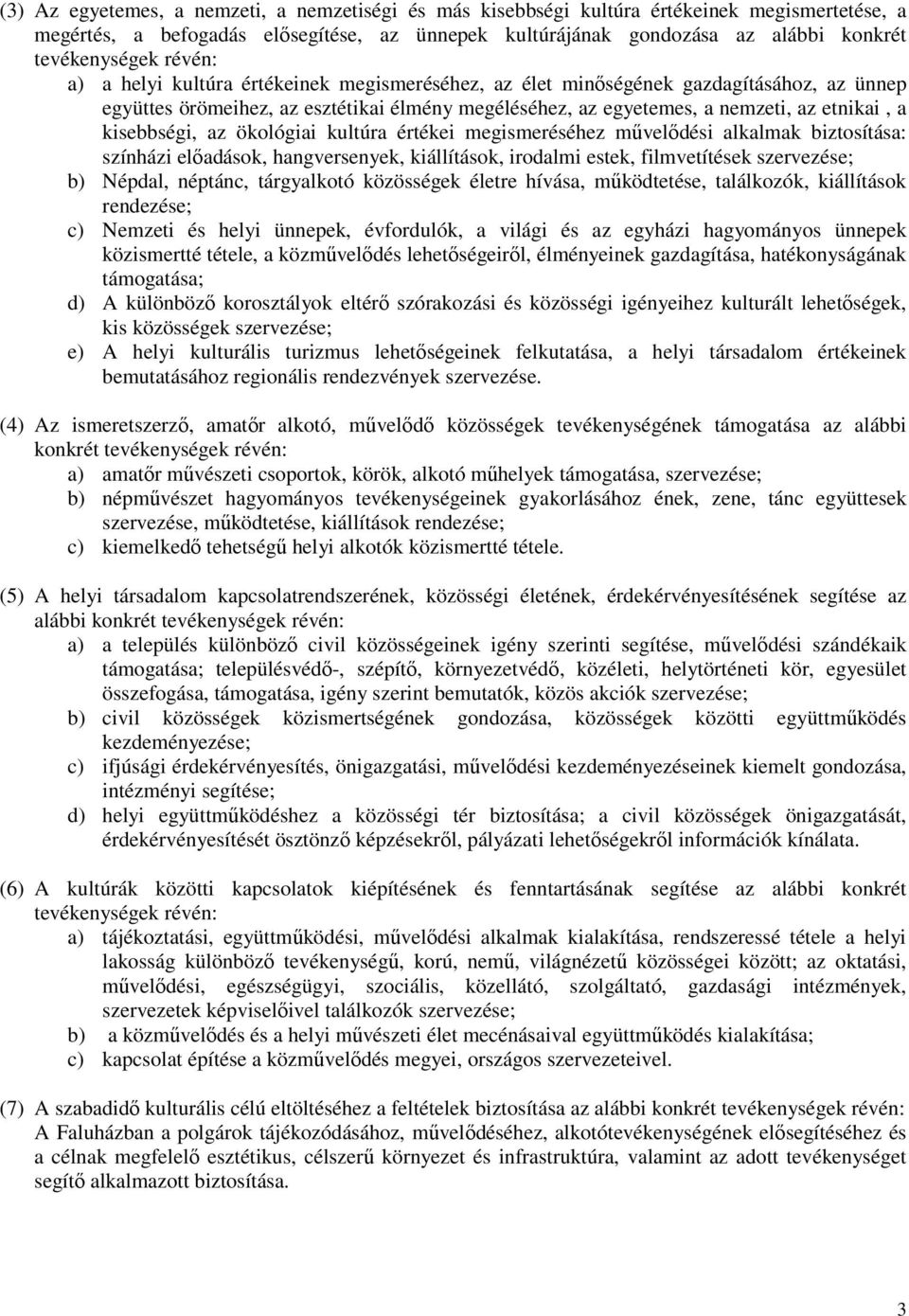 (3) Az egyetemes, a nemzeti, a nemzetiségi és más kisebbségi kultúra értékeinek megismertetése, a megértés, a befogadás elősegítése, az ünnepek kultúrájának gondozása az alábbi konkrét tevékenységek révén:

a) a helyi kultúra értékeinek megismeréséhez, az élet minőségének gazdagításához, az ünnep együttes örömeihez, az esztétikai élmény megéléséhez, az egyetemes, a nemzeti, az etnikai , a kisebbségi, az ökológiai kultúra értékei megismeréséhez művelődési alkalmak biztosítása: színházi előadások, hangversenyek, kiállítások, irodalmi estek, filmvetítések szervezése;

b) Népdal, néptánc, tárgyalkotó közösségek életre hívása, működtetése, találkozók, kiállítások rendezése;

c) Nemzeti és helyi ünnepek, évfordulók, a világi és az egyházi hagyományos ünnepek közismertté tétele, a közművelődés lehetőségeiről, élményeinek gazdagítása, hatékonyságának támogatása;

d) A különböző korosztályok eltérő szórakozási és közösségi igényeihez kulturált lehetőségek, kis közösségek szervezése;

e) A helyi kulturális turizmus lehetőségeinek felkutatása, a helyi társadalom értékeinek bemutatásához regionális rendezvények szervezése.

(4) Az ismeretszerző, amatőr alkotó, művelődő közösségek tevékenységének támogatása az alábbi konkrét tevékenységek révén:

a) amatőr művészeti csoportok, körök, alkotó műhelyek támogatása, szervezése;

b) népművészet hagyományos tevékenységeinek gyakorlásához ének, zene, tánc együttesek szervezése, működtetése, kiállítások rendezése;

c) kiemelkedő tehetségű helyi alkotók közismertté tétele.

(5) A helyi társadalom kapcsolatrendszerének, közösségi életének, érdekérvényesítésének segítése az alábbi konkrét tevékenységek révén:

a) a település különböző civil közösségeinek igény szerinti segítése, művelődési szándékaik támogatása; településvédő-, szépítő, környezetvédő, közéleti, helytörténeti kör, egyesület összefogása, támogatása, igény szerint bemutatók, közös akciók szervezése;

b) civil közösségek közismertségének gondozása, közösségek közötti együttműködés kezdeményezése;

c) ifjúsági érdekérvényesítés, önigazgatási, művelődési kezdeményezéseinek kiemelt gondozása, intézményi segítése;

d) helyi együttműködéshez a közösségi tér biztosítása; a civil közösségek önigazgatását, érdekérvényesítését ösztönző képzésekről, pályázati lehetőségekről információk kínálata.

(6) A kultúrák közötti kapcsolatok kiépítésének és fenntartásának segítése az alábbi konkrét tevékenységek révén:

a) tájékoztatási, együttműködési, művelődési alkalmak kialakítása, rendszeressé tétele a helyi lakosság különböző tevékenységű, korú, nemű, világnézetű közösségei között; az oktatási, művelődési, egészségügyi, szociális, közellátó, szolgáltató, gazdasági intézmények, szervezetek képviselőivel találkozók szervezése;

b) a közművelődés és a helyi művészeti élet mecénásaival együttműködés kialakítása;

c) kapcsolat építése a közművelődés megyei, országos szervezeteivel.

(7) A szabadidő kulturális célú eltöltéséhez a feltételek biztosítása az alábbi konkrét tevékenységek révén: A Faluházban a polgárok tájékozódásához, művelődéséhez, alkotótevékenységének elősegítéséhez és a célnak megfelelő esztétikus, célszerű környezet és infrastruktúra, valamint az adott tevékenységet segítő alkalmazott biztosítása.

3